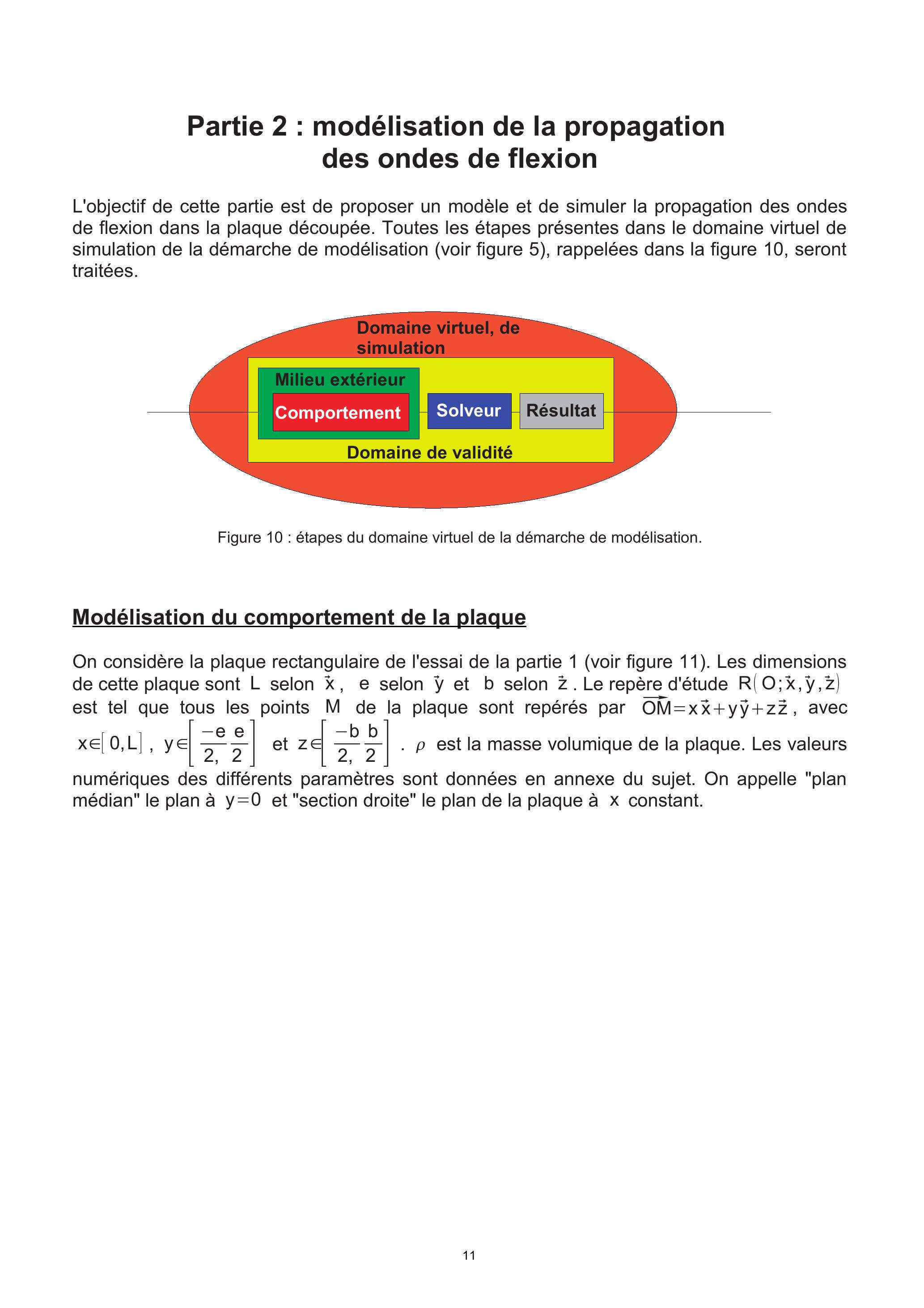 Partie 2 : modélisation de la propagation des ondes de flexion

L'objectif de cette partie est de proposer un modèle et de simuler la propagation des ondes de flexion dans la plaque découpée. Toutes les étapes présentes dans le domaine virtuel de simulation de la démarche de modélisation (voir figure 5), rappelées dans la figure 10, seront traitées.

Domaine virtuel, de simulation

Milieu extérieur

Comportement

Solveur

Résultat

Domaine de validité

Figure 10 : étapes du domaine virtuel de la démarche de modélisation.

Modélisation du comportement de la plaque

On considère la plaque rectangulaire de l'essai de la partie 1 (voir figure 11). Les dimensions de cette plaque sont $L$ selon $\vec{x}$, $e$ selon $\vec{y}$ et $b$ selon $\vec{z}$. Le repère d'étude $R(O;\vec{x},\vec{y},\vec{z})$ est tel que tous les points $M$ de la plaque sont repérés par $\overrightarrow{OM}=x\vec{x}+y\vec{y}+z\vec{z}$, avec $x\in[0,L]$, $y\in\left[\frac{-e}{2},\frac{e}{2}\right]$ et $z\in\left[\frac{-b}{2},\frac{b}{2}\right]$. $\rho$ est la masse volumique de la plaque. Les valeurs numériques des différents paramètres sont données en annexe du sujet. On appelle "plan médian" le plan à $y=0$ et "section droite" le plan de la plaque à $x$ constant.

11